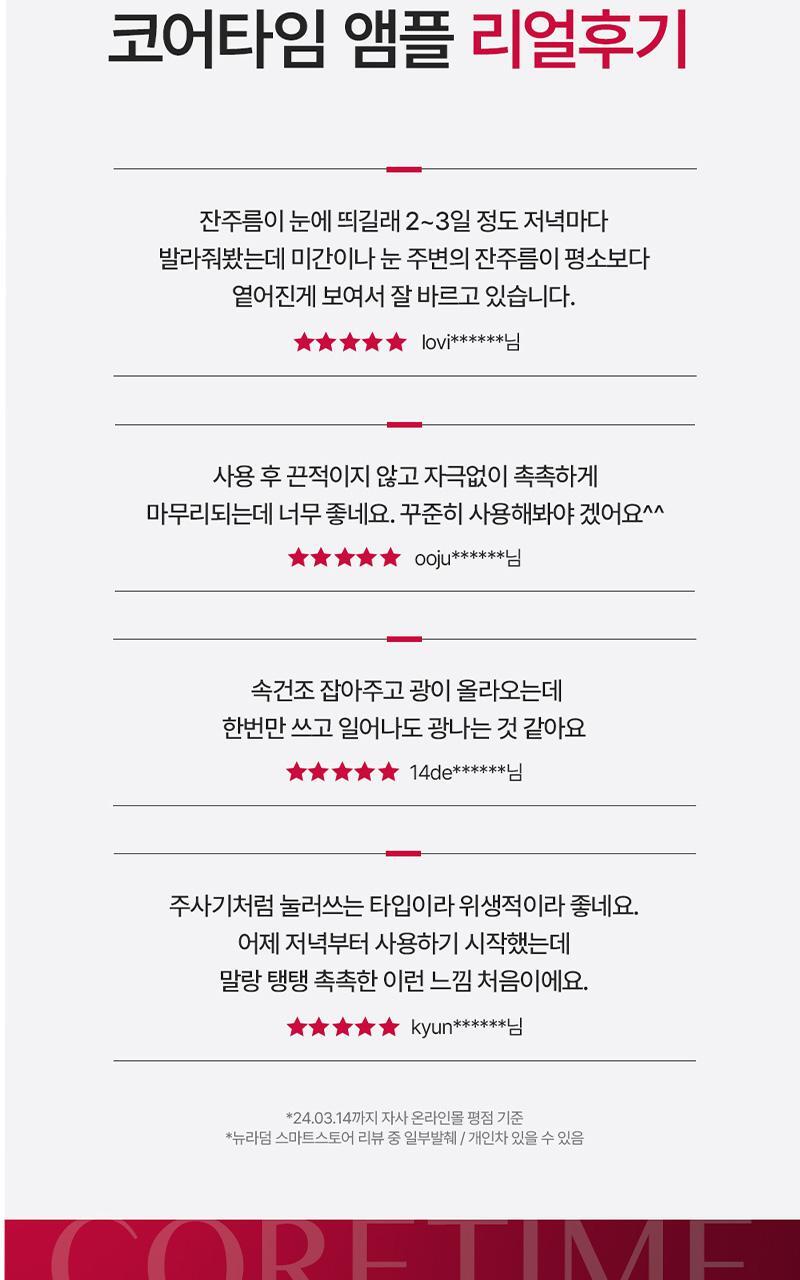 코어타임 앰플 리얼후기

잔주름이 눈에 띄길래 2~3일 정도 저녁마다
발라줘봤는데 미간이나 눈 주변의 잔주름이 평소보다
옅어진게 보여서 잘 바르고 있습니다.

★★★★★ lovi******님

사용 후 끈적이지 않고 자극없이 촉촉하게
마무리되는데 너무 좋네요. 꾸준히 사용해봐야 겠어요^^

★★★★★ ooju******님

속건조 잡아주고 광이 올라오는데
한번만 쓰고 일어나도 광나는 것 같아요

★★★★★ 14de******님

주사기처럼 눌러쓰는 타입이라 위생적이라 좋네요.
어제 저녁부터 사용하기 시작했는데
말랑 탱탱 촉촉한 이런 느낌 처음이에요.

★★★★★ kyun******님

*24.03.14까지 자사 온라인몰 평점 기준
*뉴라덤 스마트스토어 리뷰 중 일부발췌 / 개인차 있을 수 있음

CORETIME